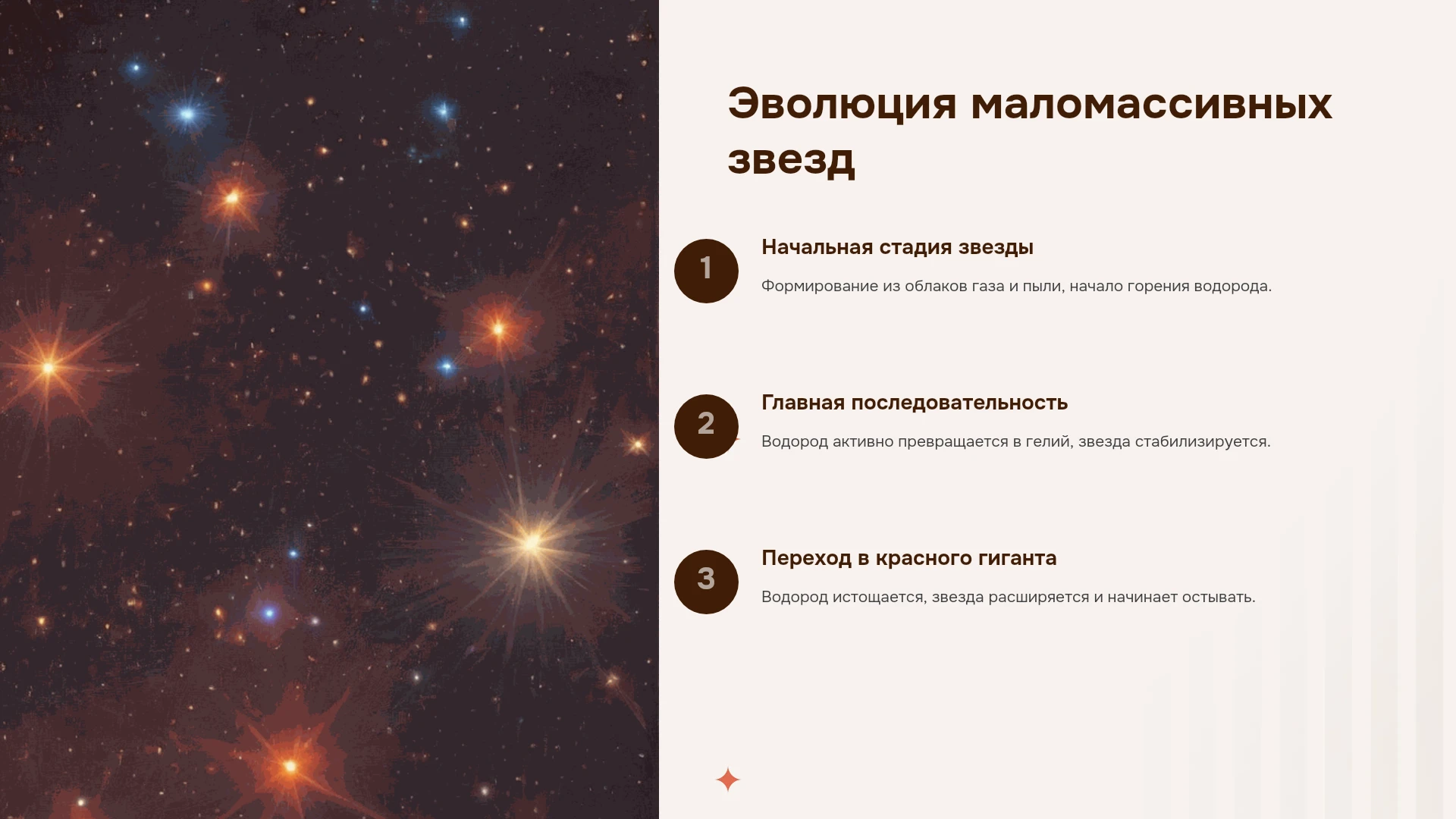 Эволюция маломассивных звезд

1

Начальная стадия звезды

Формирование из облаков газа и пыли, начало горения водорода.

2

Главная последовательность

Водород активно превращается в гелий, звезда стабилизируется.

3

Переход в красного гиганта

Водород истощается, звезда расширяется и начинает остывать.